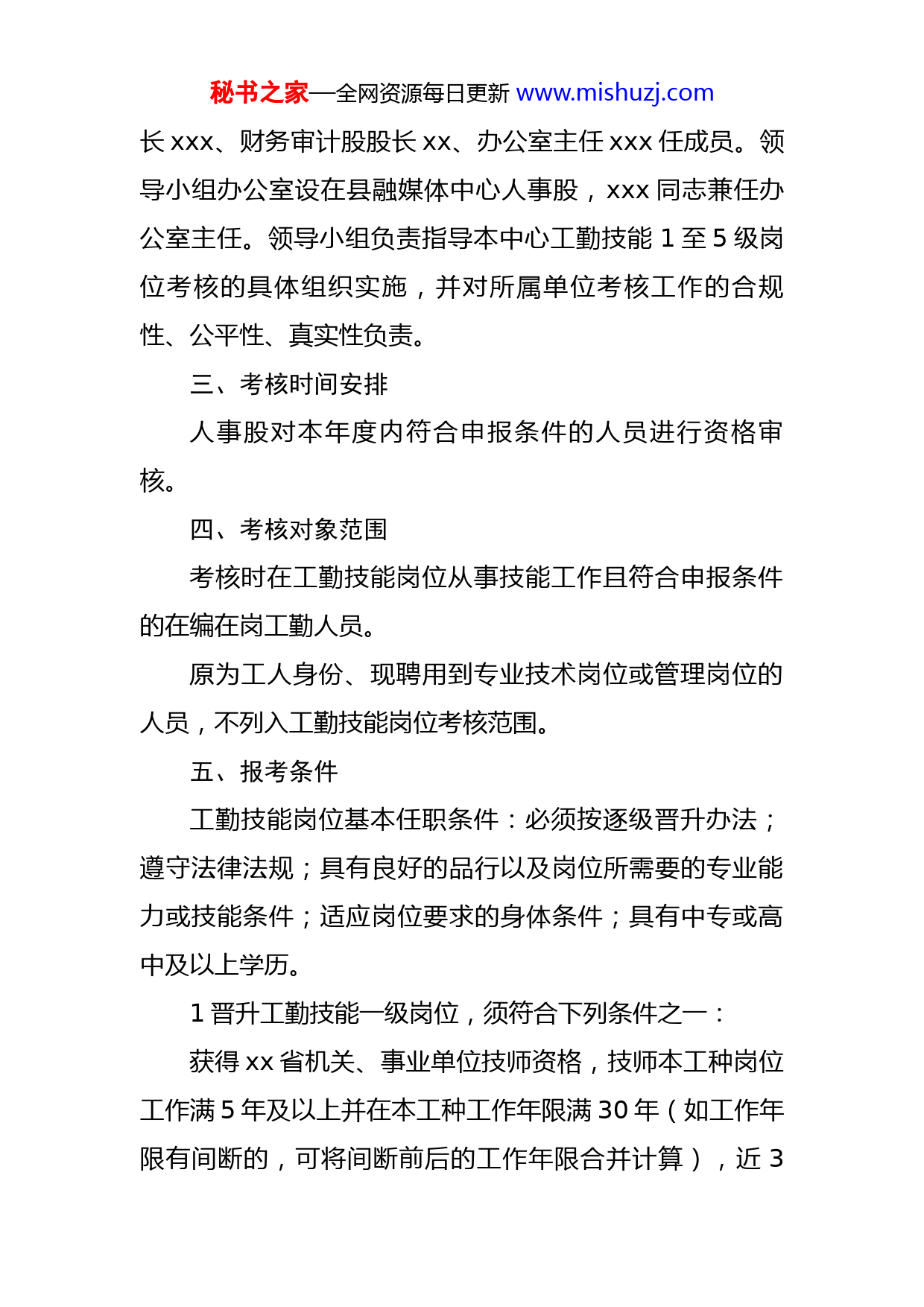 秘书之家—全网资源每日更新 www.mishuzj.com

长 xxx、财务审计股股长 xx、办公室主任 xxx 任成员。领导小组办公室设在县融媒体中心人事股，xxx 同志兼任办公室主任。领导小组负责指导本中心工勤技能 1 至 5 级岗位考核的具体组织实施，并对所属单位考核工作的合规性、公平性、真实性负责。

三、考核时间安排

人事股对本年度内符合申报条件的人员进行资格审核。

四、考核对象范围

考核时在工勤技能岗位从事技能工作且符合申报条件的在编在岗工勤人员。

原为工人身份、现聘用到专业技术岗位或管理岗位的人员，不列入工勤技能岗位考核范围。

五、报考条件

工勤技能岗位基本任职条件：必须按逐级晋升办法；遵守法律法规；具有良好的品行以及岗位所需要的专业能力或技能条件；适应岗位要求的身体条件；具有中专或高中及以上学历。

1 晋升工勤技能一级岗位，须符合下列条件之一：

获得 xx 省机关、事业单位技师资格，技师本工种岗位工作满 5 年及以上并在本工种工作年限满 30 年（如工作年限有间断的，可将间断前后的工作年限合并计算），近 3